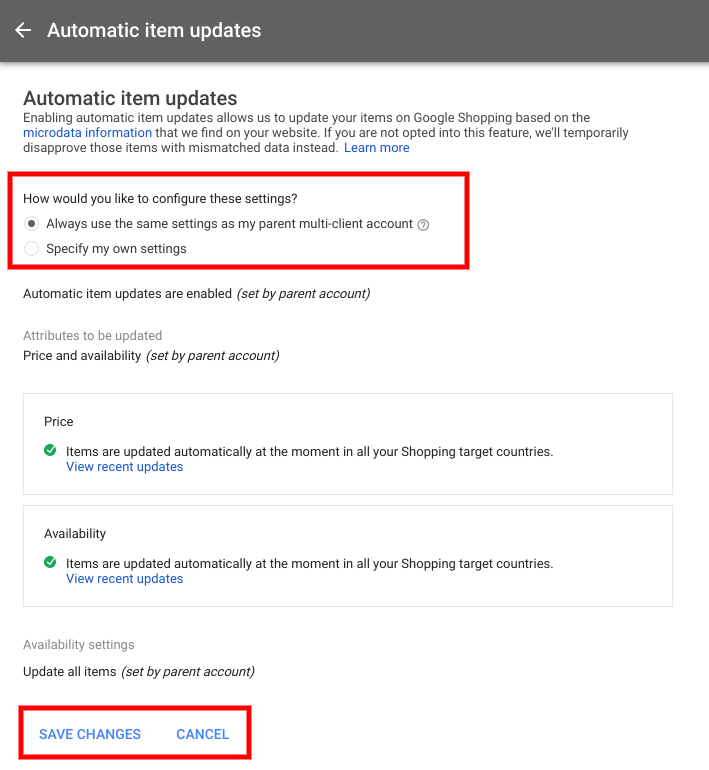 Automatic item updates

Automatic item updates

Enabling automatic item updates allows us to update your items on Google Shopping based on the microdata information that we find on your website. If you are not opted into this feature, we'll temporarily disapprove those items with mismatched data instead. Learn more

How would you like to configure these settings?

Always use the same settings as my parent multi-client account

Specify my own settings

Automatic item updates are enabled (set by parent account)

Attributes to be updated

Price and availability (set by parent account)

Price

Items are updated automatically at the moment in all your Shopping target countries.
View recent updates

Availability

Items are updated automatically at the moment in all your Shopping target countries.
View recent updates

Availability settings

Update all items (set by parent account)

SAVE CHANGES CANCEL